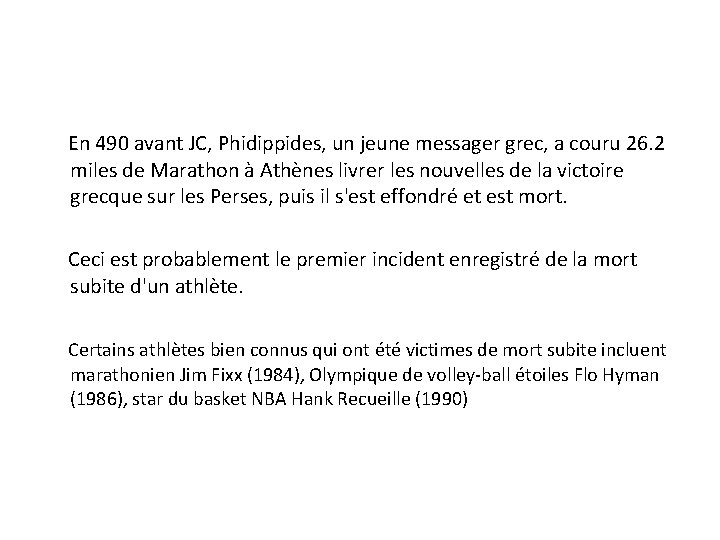 En 490 avant JC, Phidippides, un jeune messager grec, a couru 26.2 miles de Marathon à Athènes livrer les nouvelles de la victoire grecque sur les Perses, puis il s'est effondré et est mort.

Ceci est probablement le premier incident enregistré de la mort subite d'un athlète.

Certains athlètes bien connus qui ont été victimes de mort subite incluent marathonien Jim Fixx (1984), Olympique de volley-ball étoiles Flo Hyman (1986), star du basket NBA Hank Recueille (1990)